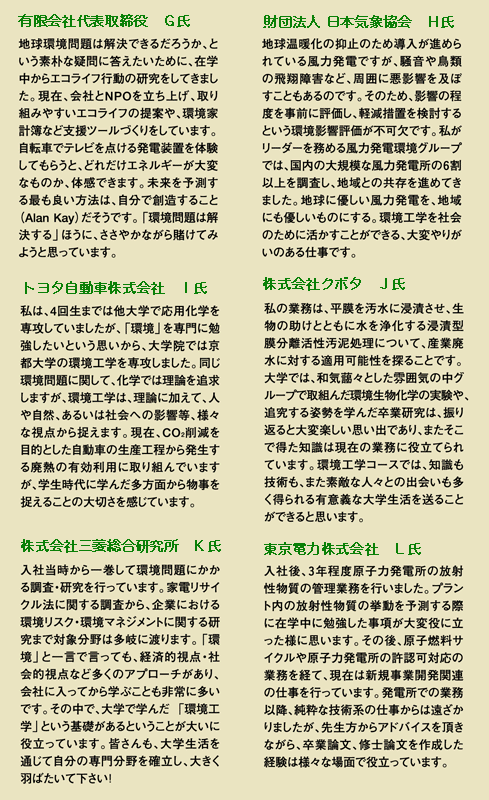 有限会社代表取締役　G氏

地球環境問題は解決できるだろうか、という素朴な疑問に答えたいために、在学中からエコライフ行動の研究をしてきました。現在、会社とNPOを立ち上げ、取り組みやすいエコライフの提案や、環境家計簿など支援ツールづくりをしています。自転車でテレビを点ける発電装置を体験してもらうと、どれだけエネルギーが大変なものか、体感できます。未来を予測する最も良い方法は、自分で創造すること（Alan Kay）だそうです。「環境問題は解決する」ほうに、ささやかながら賭けてみようと思っています。

トヨタ自動車株式会社　I氏

私は、4回生までは他大学で応用化学を専攻していましたが、「環境」を専門に勉強したいという思いから、大学院では京都大学の環境工学を専攻しました。同じ環境問題に関して、化学では理論を追求しますが、環境工学は、理論に加えて、人や自然、あるいは社会への影響等、様々な視点から捉えます。現在、$CO_2$削減を目的とした自動車の生産工程から発生する廃熱の有効利用に取り組んでいますが、学生時代に学んだ多方面から物事を捉えることの大切さを感じています。

株式会社三菱総合研究所　K氏

入社当時から一巻して環境問題にかかる調査・研究を行っています。家電リサイクル法に関する調査から、企業における環境リスク・環境マネジメントに関する研究まで対象分野は多岐に渡ります。「環境」と一言で言っても、経済的視点・社会的視点など多くのアプローチがあり、会社に入ってから学ぶことも非常に多いです。その中で、大学で学んだ「環境工学」という基礎があるということが大いに役立っています。皆さんも、大学生活を通じて自分の専門分野を確立し、大きく羽ばたいて下さい！

財団法人 日本気象協会　H氏

地球温暖化の抑止のため導入が進められている風力発電ですが、騒音や鳥類の飛翔障害など、周囲に悪影響を及ぼすこともあるのです。そのため、影響の程度を事前に評価し、軽減措置を検討するという環境影響評価が不可欠です。私がリーダーを務める風力発電環境グループでは、国内の大規模な風力発電所の6割以上を調査し、地域との共存を進めてきました。地球に優しい風力発電を、地域にも優しいものにする。環境工学を社会のために活かすことができる、大変やりがいのある仕事です。

株式会社クボタ　J氏

私の業務は、平膜を汚水に浸漬させ、生物の助けとともに水を浄化する浸漬型膜分離活性汚泥処理について、産業廃水に対する適用可能性を探ることです。大学では、和気藹々とした雰囲気の中グループで取組んだ環境生物化学の実験や、追究する姿勢を学んだ卒業研究は、振り返ると大変楽しい思い出であり、またそこで得た知識は現在の業務に役立てられています。環境工学コースでは、知識も技術も、また素敵な人々との出会いも多く得られる有意義な大学生活を送ることができると思います。

東京電力株式会社　L氏

入社後、3年程度原子力発電所の放射性物質の管理業務を行いました。プラント内の放射性物質の挙動を予測する際に在学中に勉強した事項が大変役に立った様に思います。その後、原子燃料サイクルや原子力発電所の許認可対応の業務を経て、現在は新規事業開発関連の仕事を行っています。発電所での業務以降、純粋な技術系の仕事からは遠ざかりましたが、先生方からアドバイスを頂きながら、卒業論文、修士論文を作成した経験は様々な場面で役立っています。